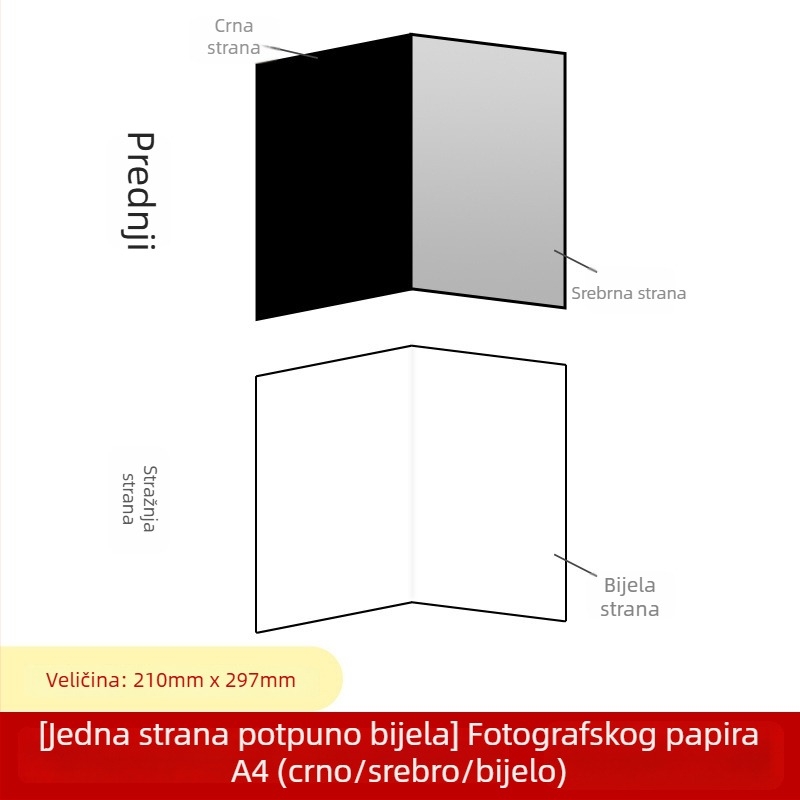 Crna strana

Prednji

Srebrna strana

Stražnja strana

Bijela strana

Veličina: 210mm x 297mm

[Jedna strana potpuno bijela] Fotografskog papira A4 (crno/srebro/bijelo)